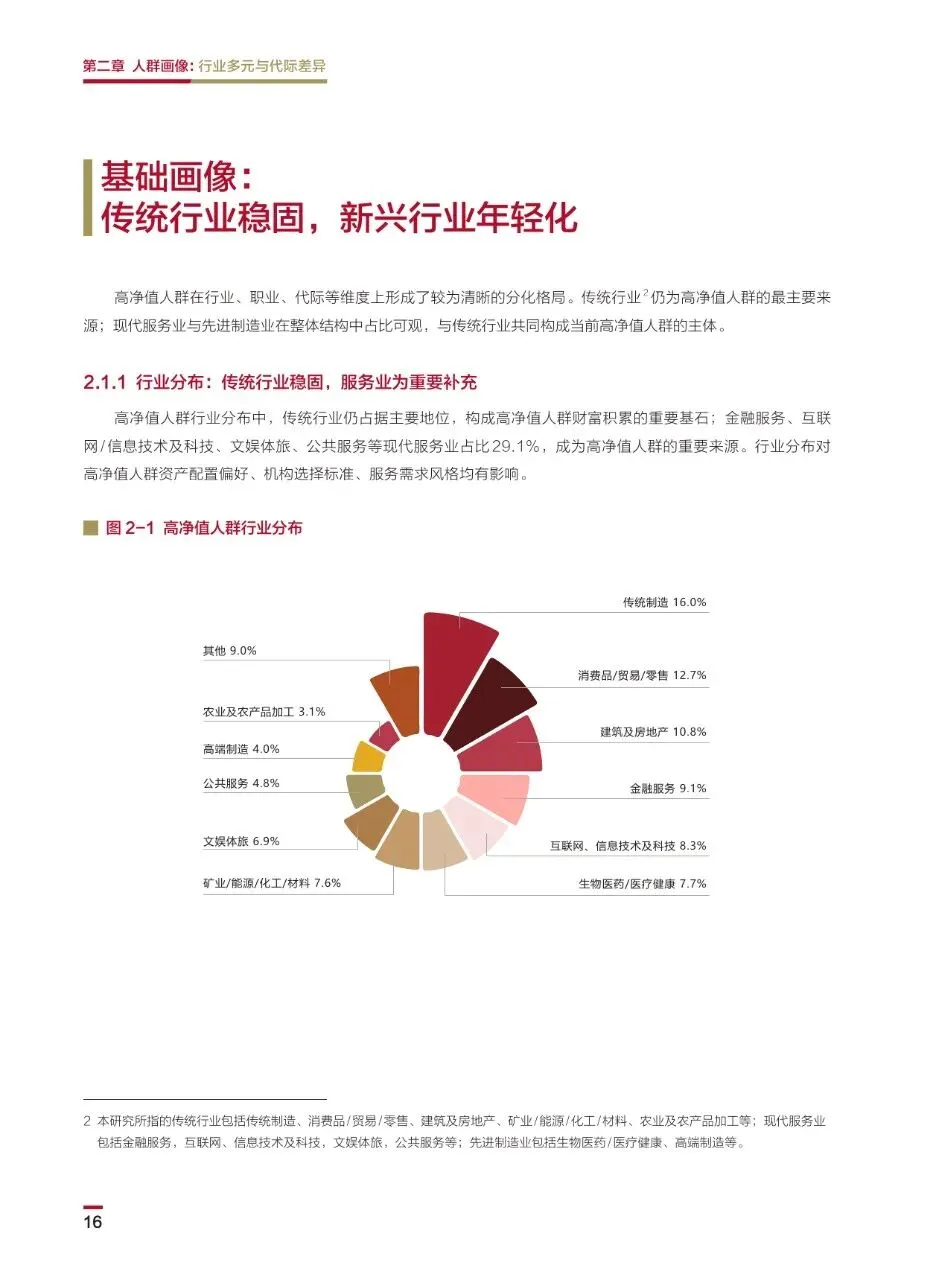 第二章 人群画像：行业多元与代际差异

基础画像：
传统行业稳固，新兴行业年轻化

高净值人群在行业、职业、代际等维度上形成了较为清晰的分化格局。传统行业$^2$仍为高净值人群的最主要来源；现代服务业与先进制造业在整体结构中占比可观，与传统行业共同构成当前高净值人群的主体。

2.1.1 行业分布：传统行业稳固，服务业为重要补充

高净值人群行业分布中，传统行业仍占据主要地位，构成高净值人群财富积累的重要基石；金融服务、互联网/信息技术及科技、文娱体旅、公共服务等现代服务业占比29.1%，成为高净值人群的重要来源。行业分布对高净值人群资产配置偏好、机构选择标准、服务需求风格均有影响。

图 2-1 高净值人群行业分布

传统制造 16.0%
消费品/贸易/零售 12.7%
建筑及房地产 10.8%
金融服务 9.1%
互联网、信息技术及科技 8.3%
生物医药/医疗健康 7.7%
矿业/能源/化工/材料 7.6%
文娱体旅 6.9%
公共服务 4.8%
高端制造 4.0%
农业及农产品加工 3.1%
其他 9.0%

2 本研究所指的传统行业包括传统制造、消费品/贸易/零售、建筑及房地产、矿业/能源/化工/材料、农业及农产品加工等；现代服务业包括金融服务，互联网、信息技术及科技，文娱体旅，公共服务等；先进制造业包括生物医药/医疗健康、高端制造等。

16